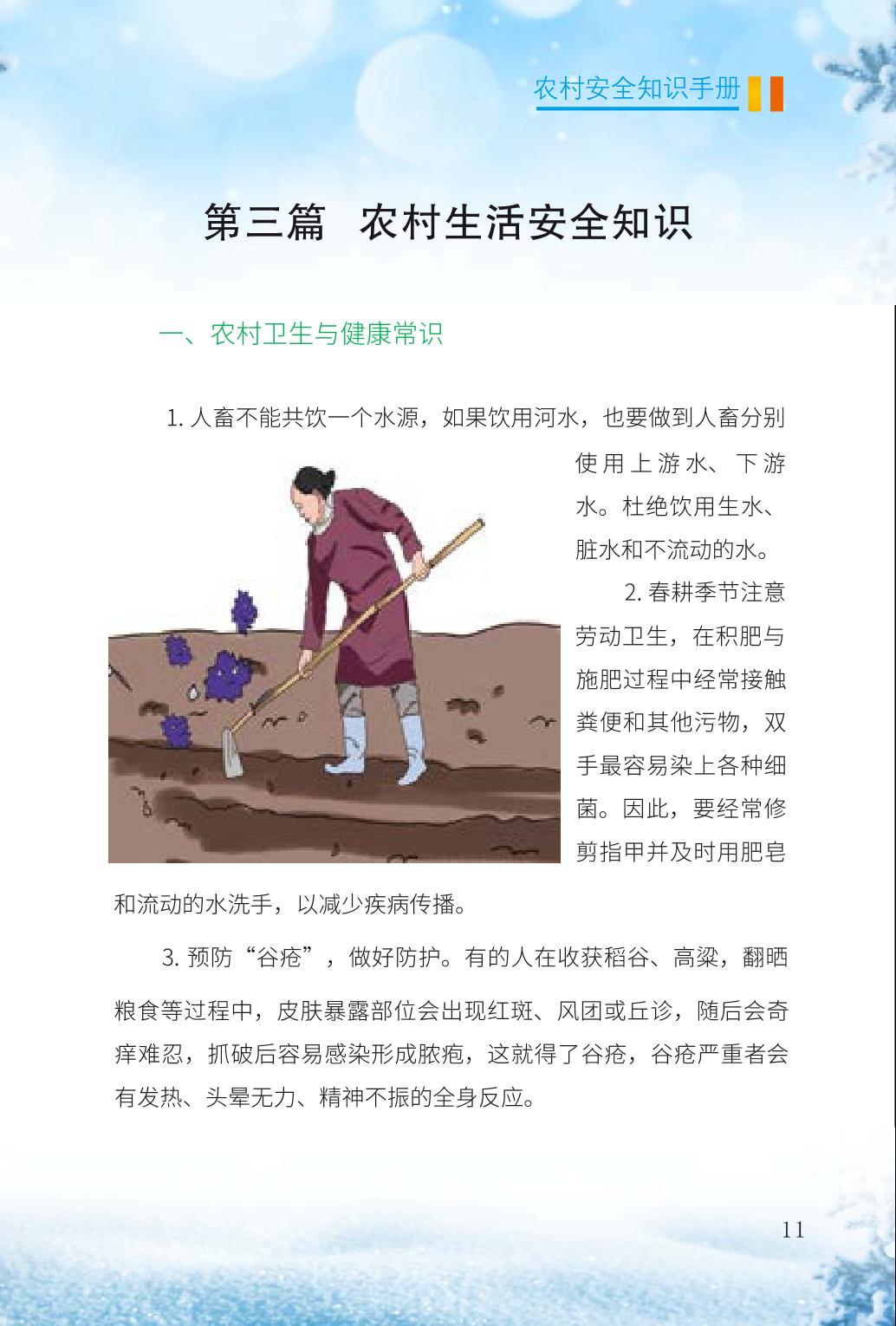 农村安全知识手册

第三篇 农村生活安全知识

一、农村卫生与健康常识

1. 人畜不能共饮一个水源，如果饮用河水，也要做到人畜分别使用上游水、下游水。杜绝饮用生水、脏水和不流动的水。

2. 春耕季节注意劳动卫生，在积肥与施肥过程中经常接触粪便和其他污物，双手最容易染上各种细菌。因此，要经常修剪指甲并及时用肥皂和流动的水洗手，以减少疾病传播。

3. 预防“谷疮”，做好防护。有的人在收获稻谷、高粱，翻晒粮食等过程中，皮肤暴露部位会出现红斑、风团或丘诊，随后会奇痒难忍，抓破后容易感染形成脓疱，这就得了谷疮，谷疮严重者会有发热、头晕无力、精神不振的全身反应。

11